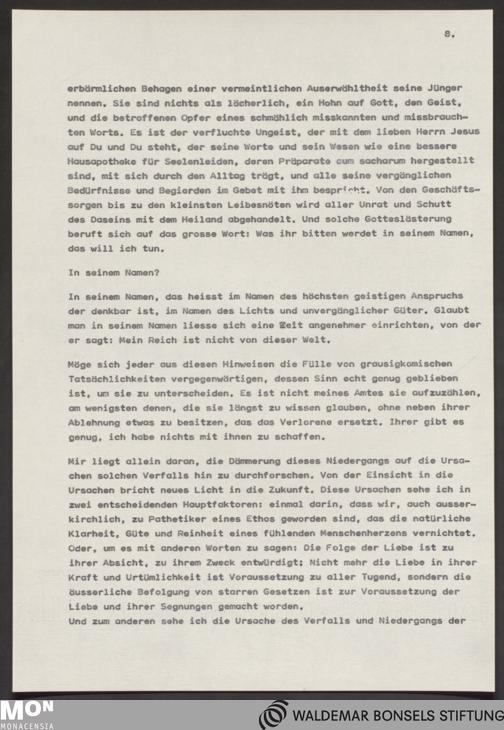 8.

erbärmlichen Behagen einer vermeintlichen Auserwähltheit seine Jünger nennen. Sie sind nichts als lächerlich, ein Hohn auf Gott, den Geist, und die betroffenen Opfer eines schmählich misskannten und missbrauchten Worts. Es ist der verfluchte Ungeist, der mit dem lieben Herrn Jesus auf Du und Du steht, der seine Worte und sein Wesen wie eine bessere Hausapotheke für Seelenleiden, deren Präparate cum sacharum hergestellt sind, mit sich durch den Alltag trägt, und alle seine vergänglichen Bedürfnisse und Begierden im Gebet mit ihm bespricht. Von den Geschäftssorgen bis zu den kleinsten Leibesnöten wird aller Unrat und Schutt des Daseins mit dem Heiland abgehandelt. Und solche Gotteslästerung beruft sich auf das grosse Wort: Was ihr bitten werdet in seinem Namen, das will ich tun.

In seinem Namen?

In seinem Namen, das heisst im Namen des höchsten geistigen Anspruchs der denkbar ist, im Namen des Lichts und unvergänglicher Güter. Glaubt man in seinem Namen liesse sich eine Zeit angenehmer einrichten, von der er sagt: Mein Reich ist nicht von dieser Welt.

Möge sich jeder aus diesen Hinweisen die Fülle von grausigkomischen Tatsächlichkeiten vergegenwärtigen, dessen Sinn echt genug geblieben ist, um sie zu unterscheiden. Es ist nicht meines Amtes sie aufzuzählen, am wenigsten denen, die sie längst zu wissen glauben, ohne neben ihrer Ablehnung etwas zu besitzen, das das Verlorene ersetzt. Ihrer gibt es genug, ich habe nichts mit ihnen zu schaffen.

Mir liegt allein daran, die Dämmerung dieses Niedergangs auf die Ursachen solchen Verfalls hin zu durchforschen. Von der Einsicht in die Ursachen bricht neues Licht in die Zukunft. Diese Ursachen sehe ich in zwei entscheidenden Hauptfaktoren: einmal darin, dass wir, auch ausserkirchlich, zu Pathetiker eines Ethos geworden sind, das die natürliche Klarheit, Güte und Reinheit eines fühlenden Menschenherzens vernichtet. Oder, um es mit anderen Worten zu sagen: Die Folge der Liebe ist zu ihrer Absicht, zu ihrem Zweck entwürdigt: Nicht mehr die Liebe in ihrer Kraft und Urtümlichkeit ist Voraussetzung zu aller Tugend, sondern die äusserliche Befolgung von starren Gesetzen ist zur Voraussetzung der Liebe und ihrer Segnungen gemacht worden.
Und zum anderen sehe ich die Ursache des Verfalls und Niedergangs der

MON MONACENSIA
WALDEMAR BONSELS STIFTUNG